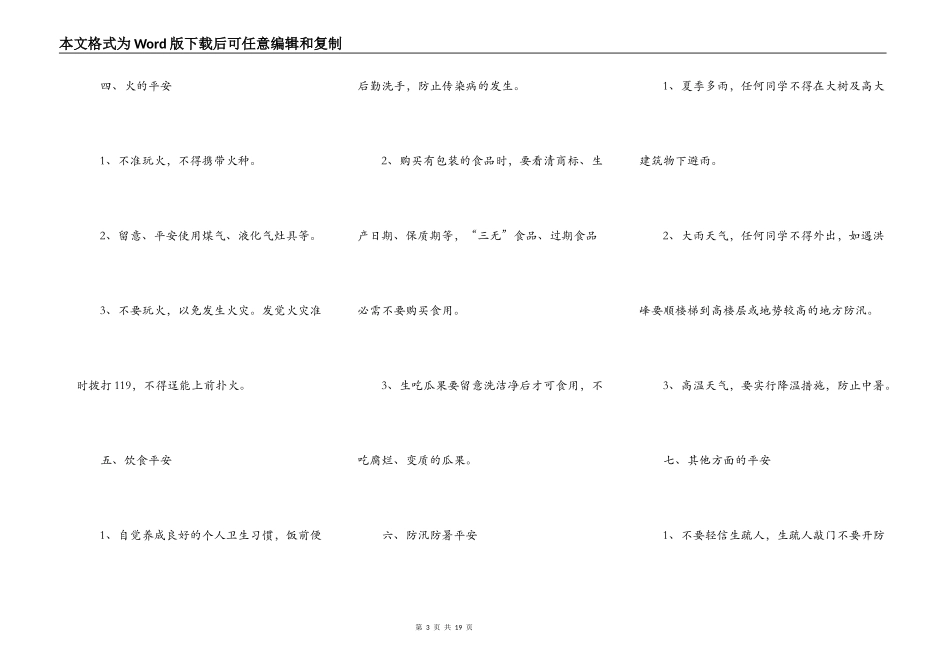 本文格式为Word版下载后可任意编辑和复制

四、火的平安

1、不准玩火，不得携带火种。

2、留意、平安使用煤气、液化气灶具等。

3、不要玩火，以免发生火灾。发觉火灾准时拨打119，不得逞能上前扑火。

五、饮食平安

1、自觉养成良好的个人卫生习惯，饭前便后勤洗手，防止传染病的发生。

2、购买有包装的食品时，要看清商标、生产日期、保质期等，“三无”食品、过期食品必需不要购买食用。

3、生吃瓜果要留意洗洁净后才可食用，不吃腐烂、变质的瓜果。

六、防汛防暑平安

1、夏季多雨，任何同学不得在大树及高大建筑物下避雨。

2、大雨天气，任何同学不得外出，如遇洪峰要顺楼梯到高楼层或地势较高的地方防汛。

3、高温天气，要实行降温措施，防止中暑。

七、其他方面的平安

1、不要轻信生疏人，生疏人敲门不要开防

第 3 页 共 19 页